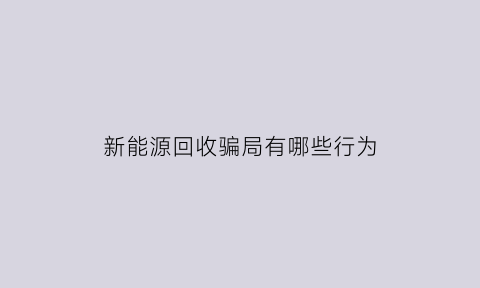 新能源回收骗局有哪些行为